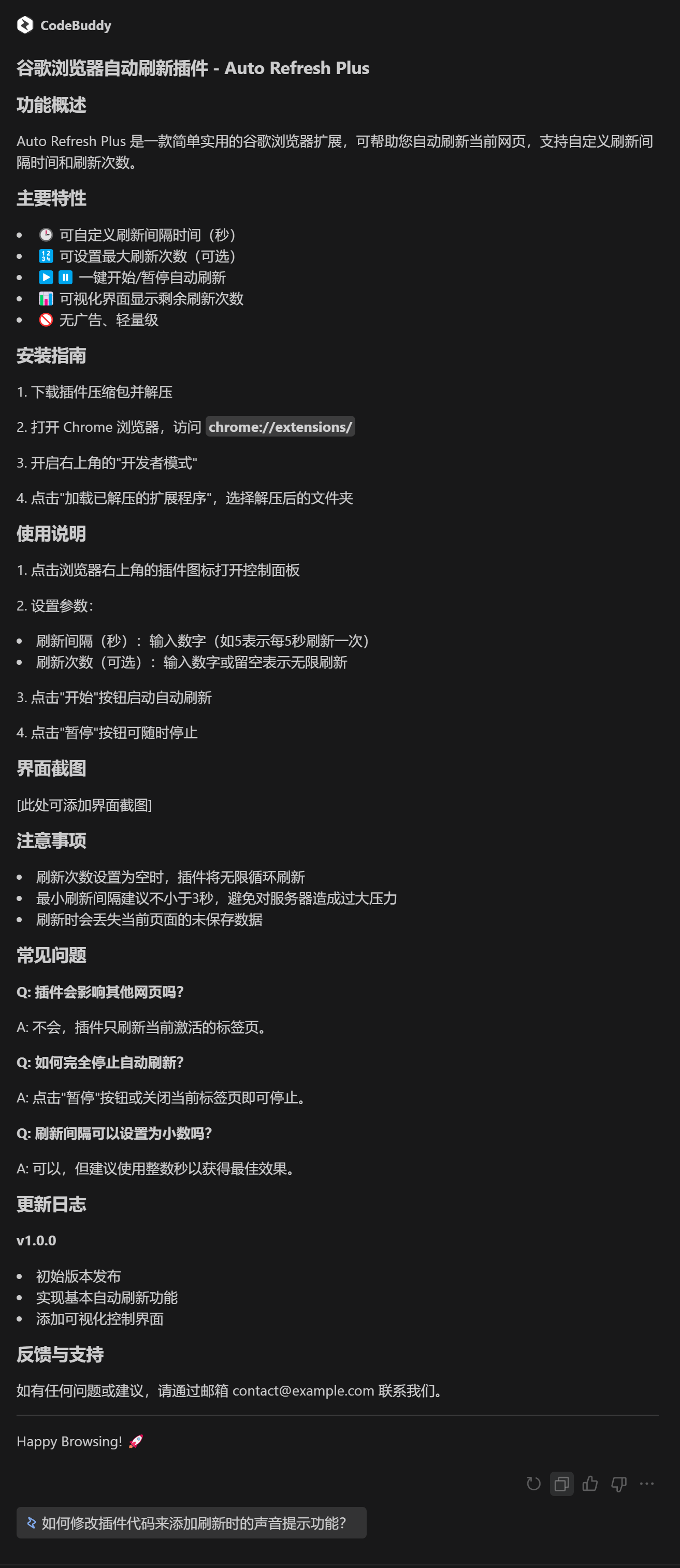 CodeBuddy

谷歌浏览器自动刷新插件 - Auto Refresh Plus

功能概述

Auto Refresh Plus 是一款简单实用的谷歌浏览器扩展，可帮助您自动刷新当前网页，支持自定义刷新间隔时间和刷新次数。

主要特性

- 🕒 可自定义刷新间隔时间（秒）
- 🔢 可设置最大刷新次数（可选）
- ▶️ ⏸️ 一键开始/暂停自动刷新
- 📊 可视化界面显示剩余刷新次数
- 🚫 无广告、轻量级

安装指南

1. 下载插件压缩包并解压

2. 打开 Chrome 浏览器，访问 chrome://extensions/

3. 开启右上角的"开发者模式"

4. 点击"加载已解压的扩展程序"，选择解压后的文件夹

使用说明

1. 点击浏览器右上角的插件图标打开控制面板

2. 设置参数：

- 刷新间隔（秒）：输入数字（如5表示每5秒刷新一次）
- 刷新次数（可选）：输入数字或留空表示无限刷新

3. 点击"开始"按钮启动自动刷新

4. 点击"暂停"按钮可随时停止

界面截图

[此处可添加界面截图]

注意事项

- 刷新次数设置为空时，插件将无限循环刷新
- 最小刷新间隔建议不小于3秒，避免对服务器造成过大压力
- 刷新时会丢失当前页面的未保存数据

常见问题

Q: 插件会影响其他网页吗？

A: 不会，插件只刷新当前激活的标签页。

Q: 如何完全停止自动刷新？

A: 点击"暂停"按钮或关闭当前标签页即可停止。

Q: 刷新间隔可以设置为小数吗？

A: 可以，但建议使用整数秒以获得最佳效果。

更新日志

v1.0.0

- 初始版本发布
- 实现基本自动刷新功能
- 添加可视化控制界面

反馈与支持

如有任何问题或建议，请通过邮箱 contact@example.com 联系我们。

Happy Browsing! 🚀

如何修改插件代码来添加刷新时的声音提示功能？